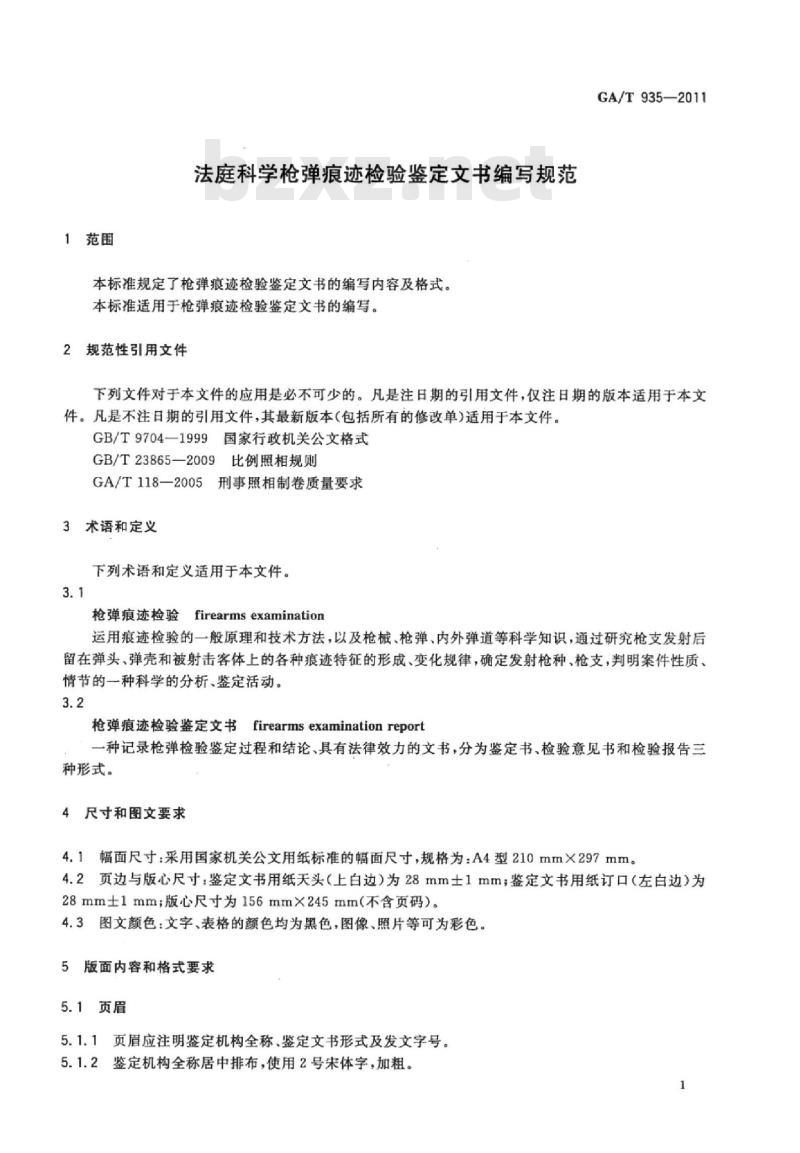 GA/T 935—2011

法庭科学枪弹痕迹检验鉴定文书编写规范

bzxz.net

1 范围

本标准规定了枪弹痕迹检验鉴定文书的编写内容及格式。
本标准适用于枪弹痕迹检验鉴定文书的编写。

2 规范性引用文件

下列文件对于本文件的应用是必不可少的。凡是注日期的引用文件，仅注日期的版本适用于本文件。凡是不注日期的引用文件，其最新版本(包括所有的修改单)适用于本文件。
GB/T 9704—1999 国家行政机关公文格式
GB/T 23865—2009 比例照相规则
GA/T 118—2005 刑事照相制卷质量要求

3 术语和定义

下列术语和定义适用于本文件。
3.1
枪弹痕迹检验 firearms examination
运用痕迹检验的一般原理和技术方法，以及枪械、枪弹、内外弹道等科学知识，通过研究枪支发射后留在弹头、弹壳和被射击客体上的各种痕迹特征的形成、变化规律，确定发射枪种、枪支，判明案件性质、情节的一种科学的分析、鉴定活动。
3.2
枪弹痕迹检验鉴定文书 firearms examination report
一种记录枪弹检验鉴定过程和结论、具有法律效力的文书，分为鉴定书、检验意见书和检验报告三种形式。

4 尺寸和图文要求

4.1 幅面尺寸：采用国家机关公文用纸标准的幅面尺寸，规格为：A4 型 210 mm×297 mm。
4.2 页边与版心尺寸：鉴定文书用纸天头(上白边)为 28 mm±1 mm；鉴定文书用纸订口(左白边)为 28 mm±1 mm；版心尺寸为 156 mm×245 mm(不含页码)。
4.3 图文颜色：文字、表格的颜色均为黑色，图像、照片等可为彩色。

5 版面内容和格式要求

5.1 页眉

5.1.1 页眉应注明鉴定机构全称、鉴定文书形式及发文字号。
5.1.2 鉴定机构全称居中排布，使用 2 号宋体字，加粗。

1